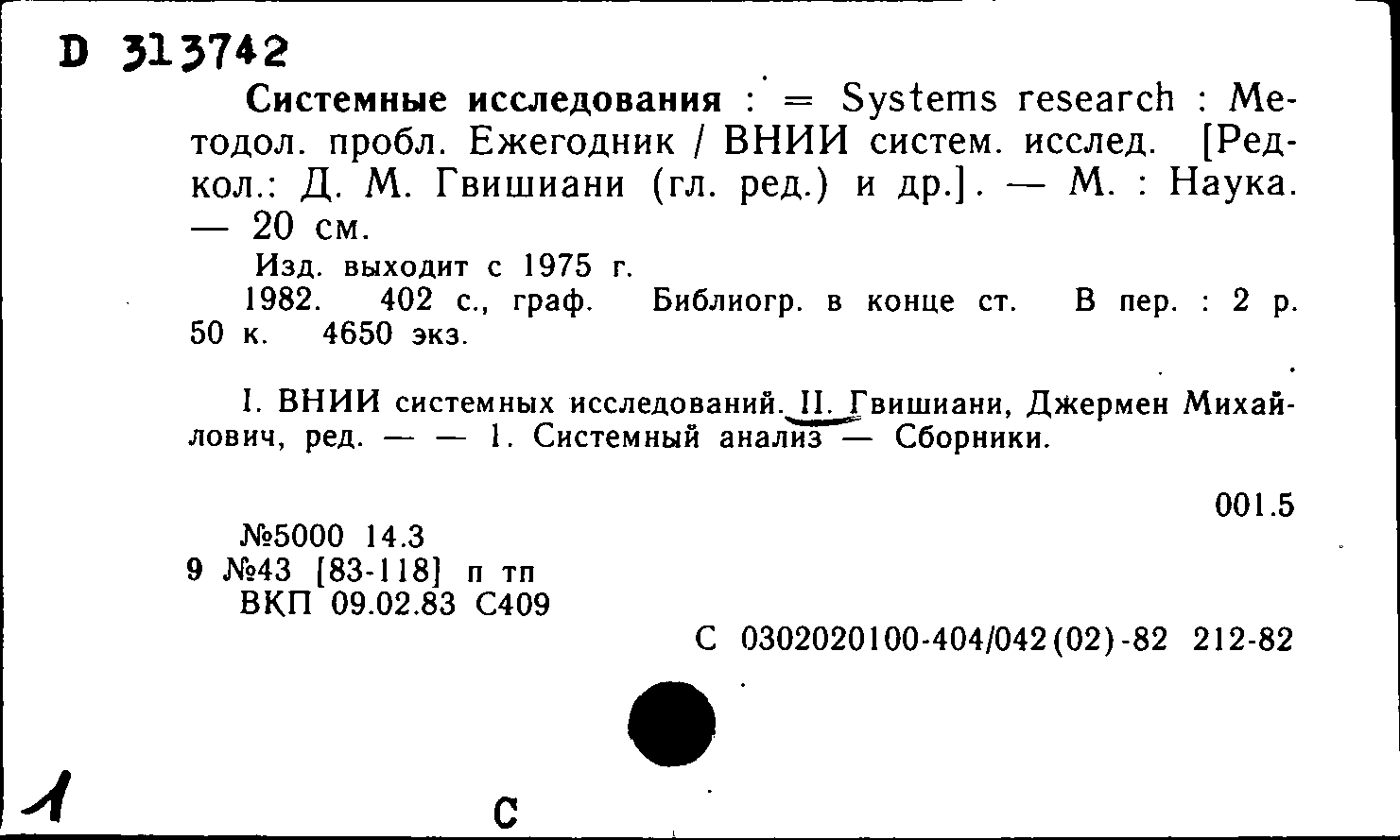 D 313742

Системные исследования : = Systems research : Методол. пробл. Ежегодник / ВНИИ систем. исслед. [Редкол.: Д. М. Гвишиани (гл. ред.) и др.]. — М. : Наука. — 20 см.

Изд. выходит с 1975 г.

1982. 402 с., граф. Библиогр. в конце ст. В пер. : 2 р. 50 к. 4650 экз.

I. ВНИИ системных исследований. II. Гвишиани, Джермен Михайлович, ред. — — 1. Системный анализ — Сборники.

001.5

№5000 14.3
9 №43 [83-118] п тп
ВКП 09.02.83 С409

С 0302020100-404/042(02)-82 212-82

1

С